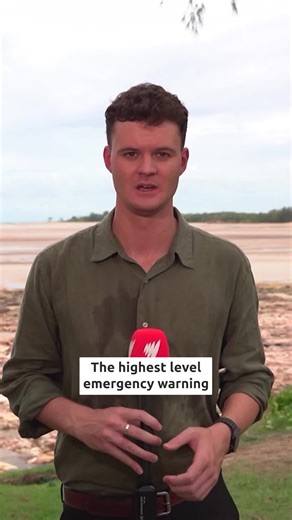 The highest level emergency warning